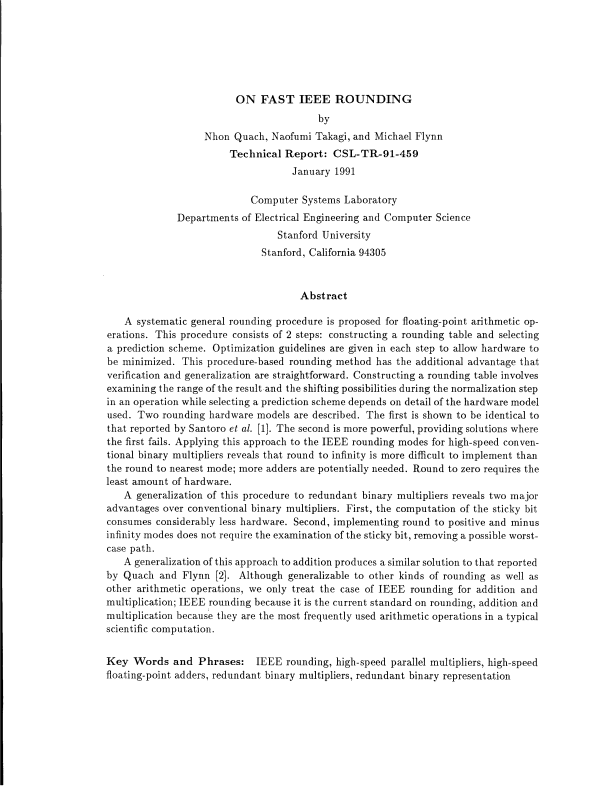 ON FAST IEEE ROUNDING

by

Nhon Quach, Naofumi Takagi, and Michael Flynn

Technical Report: CSL-TR-91-459

January 1991

Computer Systems Laboratory
Departments of Electrical Engineering and Computer Science
Stanford University
Stanford, California 94305

Abstract

A systematic general rounding procedure is proposed for floating-point arithmetic operations. This procedure consists of 2 steps: constructing a rounding table and selecting a prediction scheme. Optimization guidelines are given in each step to allow hardware to be minimized. This procedure-based rounding method has the additional advantage that verification and generalization are straightforward. Constructing a rounding table involves examining the range of the result and the shifting possibilities during the normalization step in an operation while selecting a prediction scheme depends on detail of the hardware model used. Two rounding hardware models are described. The first is shown to be identical to that reported by Santoro et al. [1]. The second is more powerful, providing solutions where the first fails. Applying this approach to the IEEE rounding modes for high-speed conventional binary multipliers reveals that round to infinity is more difficult to implement than the round to nearest mode; more adders are potentially needed. Round to zero requires the least amount of hardware.

A generalization of this procedure to redundant binary multipliers reveals two major advantages over conventional binary multipliers. First, the computation of the sticky bit consumes considerably less hardware. Second, implementing round to positive and minus infinity modes does not require the examination of the sticky bit, removing a possible worst-case path.

A generalization of this approach to addition produces a similar solution to that reported by Quach and Flynn [2]. Although generalizable to other kinds of rounding as well as other arithmetic operations, we only treat the case of IEEE rounding for addition and multiplication; IEEE rounding because it is the current standard on rounding, addition and multiplication because they are the most frequently used arithmetic operations in a typical scientific computation.

Key Words and Phrases: IEEE rounding, high-speed parallel multipliers, high-speed floating-point adders, redundant binary multipliers, redundant binary representation